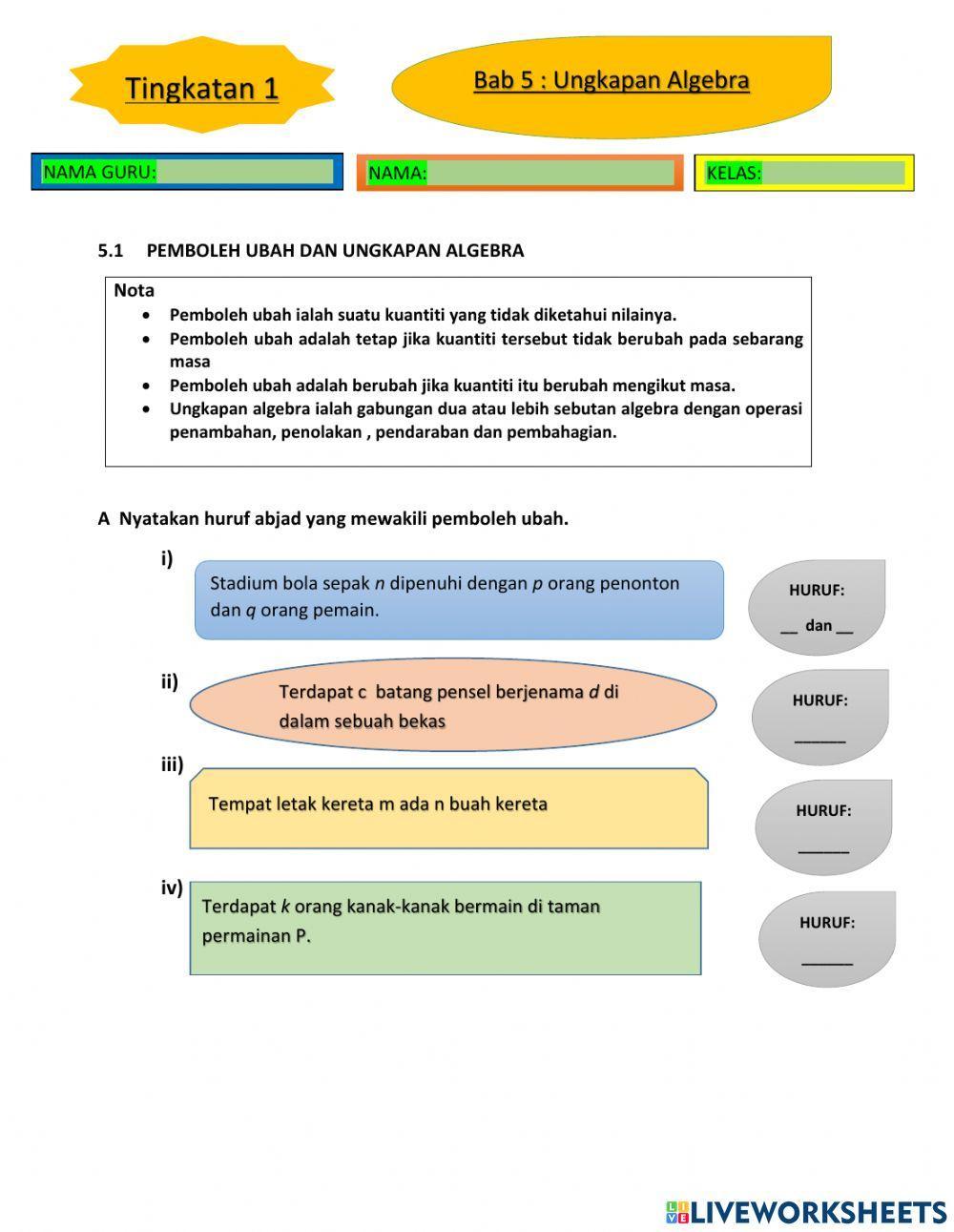 Tingkatan 1

Bab 5 : Ungkapan Algebra

NAMA GURU:

NAMA:

KELAS:

5.1 PEMBOLEH UBAH DAN UNGKAPAN ALGEBRA

Nota
• Pemboleh ubah ialah suatu kuantiti yang tidak diketahui nilainya.
• Pemboleh ubah adalah tetap jika kuantiti tersebut tidak berubah pada sebarang masa
• Pemboleh ubah adalah berubah jika kuantiti itu berubah mengikut masa.
• Ungkapan algebra ialah gabungan dua atau lebih sebutan algebra dengan operasi penambahan, penolakan , pendaraban dan pembahagian.

A Nyatakan huruf abjad yang mewakili pemboleh ubah.

i)
Stadium bola sepak $n$ dipenuhi dengan $p$ orang penonton dan $q$ orang pemain.

HURUF:
__ dan __

ii)
Terdapat c batang pensel berjenama $d$ di dalam sebuah bekas

HURUF:
______

iii)
Tempat letak kereta m ada n buah kereta

HURUF:
______

iv)
Terdapat $k$ orang kanak-kanak bermain di taman permainan P.

HURUF:
______

LIVEWORKSHEETS